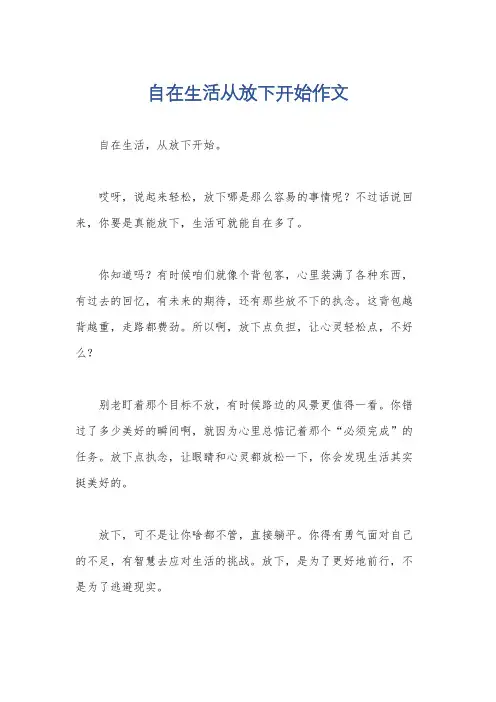 自在生活从放下开始作文

自在生活，从放下开始。

哎呀，说起来轻松，放下哪是那么容易的事情呢？不过话说回来，你要是真能放下，生活可就能自在多了。

你知道吗？有时候咱们就像个背包客，心里装满了各种东西，有过去的回忆，有未来的期待，还有那些放不下的执念。这背包越背越重，走路都费劲。所以啊，放下点负担，让心灵轻松点，不好么？

别老盯着那个目标不放，有时候路边的风景更值得一看。你错过了多少美好的瞬间啊，就因为心里总惦记着那个“必须完成”的任务。放下点执念，让眼睛和心灵都放松一下，你会发现生活其实挺美好的。

放下，可不是让你啥都不管，直接躺平。你得有勇气面对自己的不足，有智慧去应对生活的挑战。放下，是为了更好地前行，不是为了逃避现实。